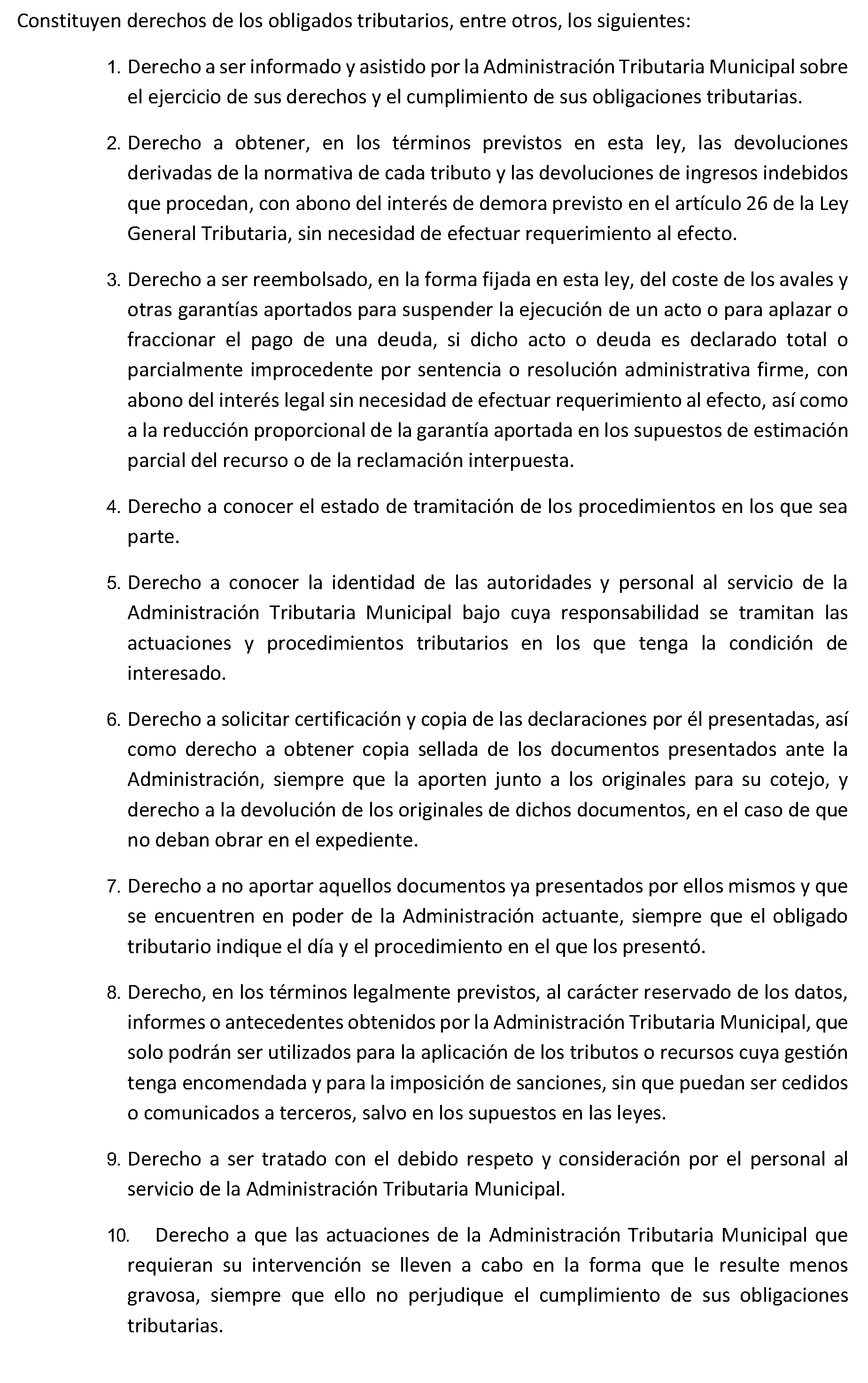 Constituyen derechos de los obligados tributarios, entre otros, los siguientes:

1. Derecho a ser informado y asistido por la Administración Tributaria Municipal sobre el ejercicio de sus derechos y el cumplimiento de sus obligaciones tributarias.

2. Derecho a obtener, en los términos previstos en esta ley, las devoluciones derivadas de la normativa de cada tributo y las devoluciones de ingresos indebidos que procedan, con abono del interés de demora previsto en el artículo 26 de la Ley General Tributaria, sin necesidad de efectuar requerimiento al efecto.

3. Derecho a ser reembolsado, en la forma fijada en esta ley, del coste de los avales y otras garantías aportados para suspender la ejecución de un acto o para aplazar o fraccionar el pago de una deuda, si dicho acto o deuda es declarado total o parcialmente improcedente por sentencia o resolución administrativa firme, con abono del interés legal sin necesidad de efectuar requerimiento al efecto, así como a la reducción proporcional de la garantía aportada en los supuestos de estimación parcial del recurso o de la reclamación interpuesta.

4. Derecho a conocer el estado de tramitación de los procedimientos en los que sea parte.

5. Derecho a conocer la identidad de las autoridades y personal al servicio de la Administración Tributaria Municipal bajo cuya responsabilidad se tramitan las actuaciones y procedimientos tributarios en los que tenga la condición de interesado.

6. Derecho a solicitar certificación y copia de las declaraciones por él presentadas, así como derecho a obtener copia sellada de los documentos presentados ante la Administración, siempre que la aporten junto a los originales para su cotejo, y derecho a la devolución de los originales de dichos documentos, en el caso de que no deban obrar en el expediente.

7. Derecho a no aportar aquellos documentos ya presentados por ellos mismos y que se encuentren en poder de la Administración actuante, siempre que el obligado tributario indique el día y el procedimiento en el que los presentó.

8. Derecho, en los términos legalmente previstos, al carácter reservado de los datos, informes o antecedentes obtenidos por la Administración Tributaria Municipal, que solo podrán ser utilizados para la aplicación de los tributos o recursos cuya gestión tenga encomendada y para la imposición de sanciones, sin que puedan ser cedidos o comunicados a terceros, salvo en los supuestos en las leyes.

9. Derecho a ser tratado con el debido respeto y consideración por el personal al servicio de la Administración Tributaria Municipal.

10. Derecho a que las actuaciones de la Administración Tributaria Municipal que requieran su intervención se lleven a cabo en la forma que le resulte menos gravosa, siempre que ello no perjudique el cumplimiento de sus obligaciones tributarias.